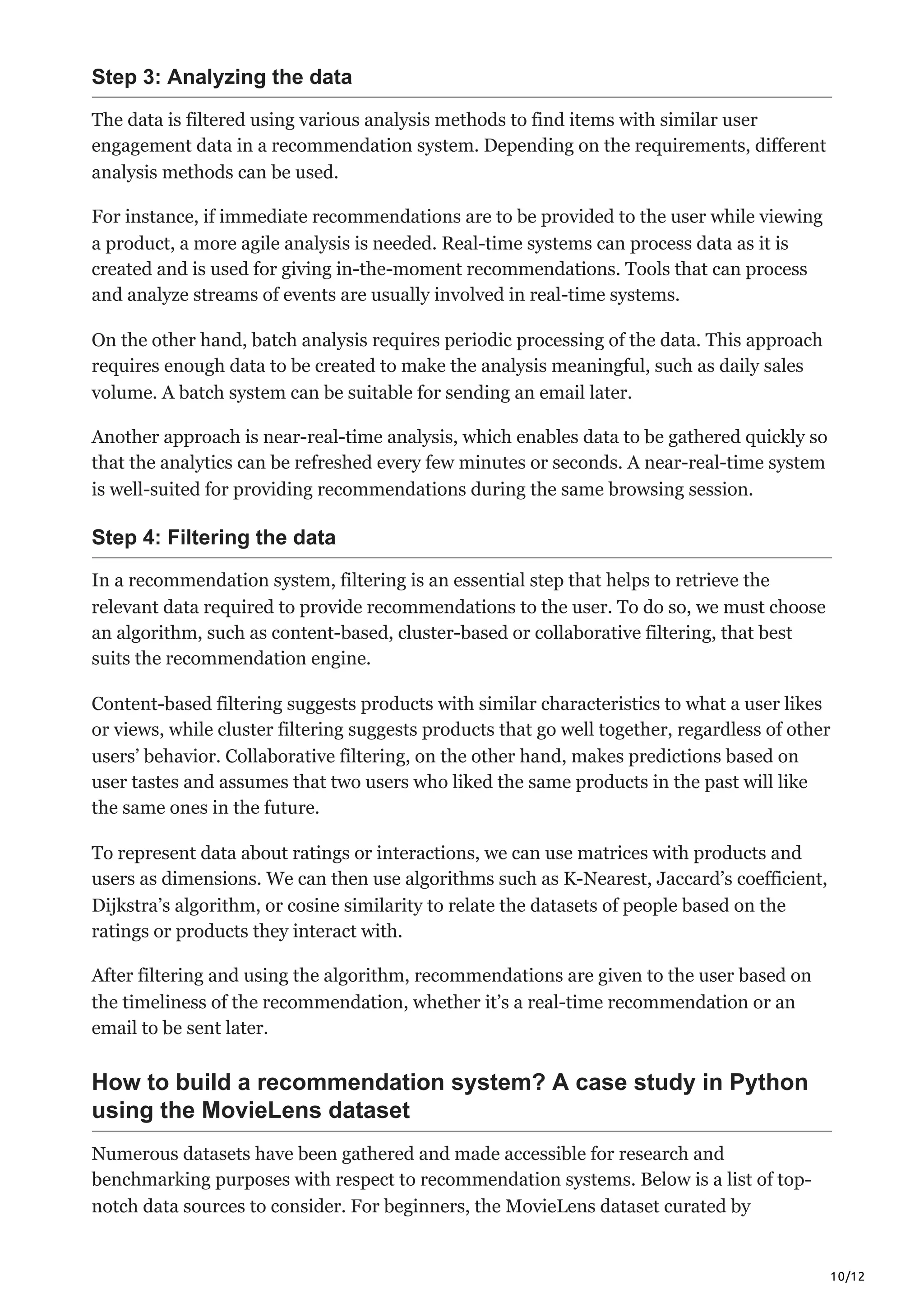 Step 3: Analyzing the data

The data is filtered using various analysis methods to find items with similar user engagement data in a recommendation system. Depending on the requirements, different analysis methods can be used.

For instance, if immediate recommendations are to be provided to the user while viewing a product, a more agile analysis is needed. Real-time systems can process data as it is created and is used for giving in-the-moment recommendations. Tools that can process and analyze streams of events are usually involved in real-time systems.

On the other hand, batch analysis requires periodic processing of the data. This approach requires enough data to be created to make the analysis meaningful, such as daily sales volume. A batch system can be suitable for sending an email later.

Another approach is near-real-time analysis, which enables data to be gathered quickly so that the analytics can be refreshed every few minutes or seconds. A near-real-time system is well-suited for providing recommendations during the same browsing session.

Step 4: Filtering the data

In a recommendation system, filtering is an essential step that helps to retrieve the relevant data required to provide recommendations to the user. To do so, we must choose an algorithm, such as content-based, cluster-based or collaborative filtering, that best suits the recommendation engine.

Content-based filtering suggests products with similar characteristics to what a user likes or views, while cluster filtering suggests products that go well together, regardless of other users' behavior. Collaborative filtering, on the other hand, makes predictions based on user tastes and assumes that two users who liked the same products in the past will like the same ones in the future.

To represent data about ratings or interactions, we can use matrices with products and users as dimensions. We can then use algorithms such as K-Nearest, Jaccard's coefficient, Dijkstra's algorithm, or cosine similarity to relate the datasets of people based on the ratings or products they interact with.

After filtering and using the algorithm, recommendations are given to the user based on the timeliness of the recommendation, whether it's a real-time recommendation or an email to be sent later.

How to build a recommendation system? A case study in Python using the MovieLens dataset

Numerous datasets have been gathered and made accessible for research and benchmarking purposes with respect to recommendation systems. Below is a list of top-notch data sources to consider. For beginners, the MovieLens dataset curated by

10/12